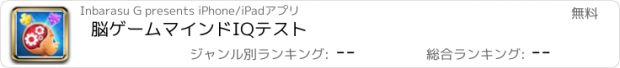 Inbarasu G presents iPhone/iPadアプリ

無料

脳ゲームマインドIQテスト

ジャンル別ランキング: --

総合ランキング: --